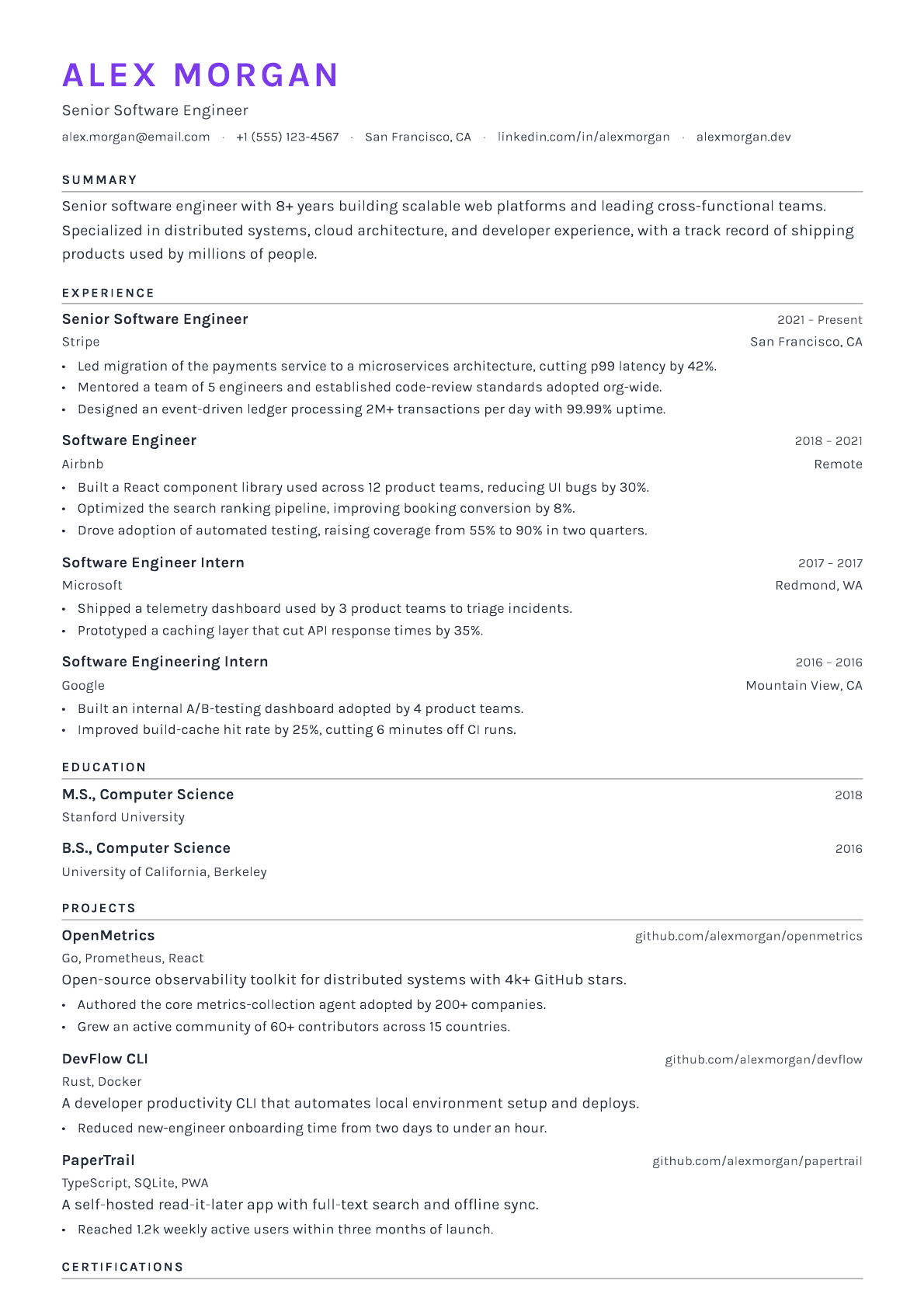 ALEX MORGAN

Senior Software Engineer

alex.morgan@email.com · +1 (555) 123-4567 · San Francisco, CA · linkedin.com/in/alexmorgan · alexmorgan.dev

SUMMARY

Senior software engineer with 8+ years building scalable web platforms and leading cross-functional teams. Specialized in distributed systems, cloud architecture, and developer experience, with a track record of shipping products used by millions of people.

EXPERIENCE

Senior Software Engineer
2021 – Present
Stripe
San Francisco, CA
• Led migration of the payments service to a microservices architecture, cutting p99 latency by 42%.
• Mentored a team of 5 engineers and established code-review standards adopted org-wide.
• Designed an event-driven ledger processing 2M+ transactions per day with 99.99% uptime.

Software Engineer
2018 – 2021
Airbnb
Remote
• Built a React component library used across 12 product teams, reducing UI bugs by 30%.
• Optimized the search ranking pipeline, improving booking conversion by 8%.
• Drove adoption of automated testing, raising coverage from 55% to 90% in two quarters.

Software Engineer Intern
2017 – 2017
Microsoft
Redmond, WA
• Shipped a telemetry dashboard used by 3 product teams to triage incidents.
• Prototyped a caching layer that cut API response times by 35%.

Software Engineering Intern
2016 – 2016
Google
Mountain View, CA
• Built an internal A/B-testing dashboard adopted by 4 product teams.
• Improved build-cache hit rate by 25%, cutting 6 minutes off CI runs.

EDUCATION

M.S., Computer Science
2018
Stanford University

B.S., Computer Science
2016
University of California, Berkeley

PROJECTS

OpenMetrics
github.com/alexmorgan/openmetrics
Go, Prometheus, React
Open-source observability toolkit for distributed systems with 4k+ GitHub stars.
• Authored the core metrics-collection agent adopted by 200+ companies.
• Grew an active community of 60+ contributors across 15 countries.

DevFlow CLI
github.com/alexmorgan/devflow
Rust, Docker
A developer productivity CLI that automates local environment setup and deploys.
• Reduced new-engineer onboarding time from two days to under an hour.

PaperTrail
github.com/alexmorgan/papertrail
TypeScript, SQLite, PWA
A self-hosted read-it-later app with full-text search and offline sync.
• Reached 1.2k weekly active users within three months of launch.

CERTIFICATIONS